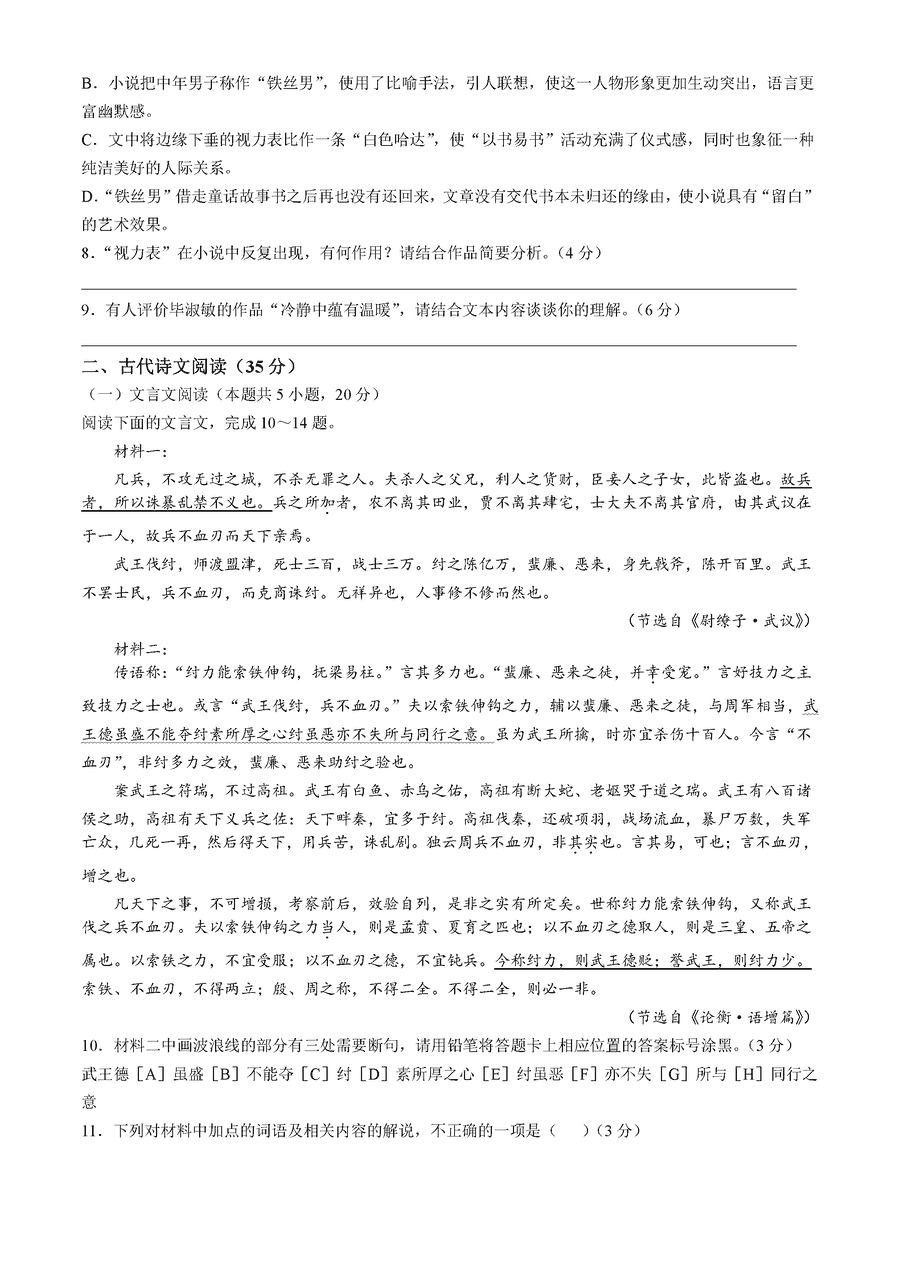 B．小说把中年男子称作“铁丝男”，使用了比喻手法，引人联想，使这一人物形象更加生动突出，语言更富幽默感。
C．文中将边缘下垂的视力表比作一条“白色哈达”，使“以书易书”活动充满了仪式感，同时也象征一种纯洁美好的人际关系。
D．“铁丝男”借走童话故事书之后再也没有还回来，文章没有交代书本未归还的缘由，使小说具有“留白”的艺术效果。
8．“视力表”在小说中反复出现，有何作用？请结合作品简要分析。（4分）

9．有人评价毕淑敏的作品“冷静中蕴有温暖”，请结合文本内容谈谈你的理解。（6分）

二、古代诗文阅读（35分）
（一）文言文阅读（本题共5小题，20分）
阅读下面的文言文，完成10～14题。
材料一：
凡兵，不攻无过之城，不杀无罪之人。夫杀人之父兄，利人之货财，臣妾人之子女，此皆盗也。故兵者，所以诛暴乱禁不义也。兵之所加者，农不离其田业，贾不离其肆宅，士大夫不离其官府，由其武议在于一人，故兵不血刃而天下亲焉。
武王伐纣，师渡盟津，死士三百，战士三万。纣之陈亿万，蜚廉、恶来，身先戟斧，陈开百里。武王不罢士民，兵不血刃，而克商诛纣。无祥异也，人事修不修而然也。
（节选自《尉缭子·武议》）
材料二：
传语称：“纣力能索铁伸钩，抚梁易柱。”言其多力也。“蜚廉、恶来之徒，并幸受宠。”言好技力之主致技力之士也。或言“武王伐纣，兵不血刃。”夫以索铁伸钩之力，辅以蜚廉、恶来之徒，与周军相当，武王德虽盛不能夺纣素所厚之心纣虽恶亦不失所与同行之意。虽为武王所擒，时亦宜杀伤十百人。今言“不血刃”，非纣多力之效，蜚廉、恶来助纣之验也。
案武王之符瑞，不过高祖。武王有白鱼、赤乌之佑，高祖有断大蛇、老妪哭于道之瑞。武王有八百诸侯之助，高祖有天下义兵之佐；天下畔秦，宜多于纣。高祖伐秦，还破项羽，战场流血，暴尸万数，失军亡众，几死一再，然后得天下，用兵苦，诛乱剧。独云周兵不血刃，非其实也。言其易，可也；言不血刃，增之也。
凡天下之事，不可增损，考察前后，效验自列，是非之实有所定矣。世称纣力能索铁伸钩，又称武王伐之兵不血刃。夫以索铁伸钩之力当人，则是孟贲、夏育之匹也；以不血刃之德取人，则是三皇、五帝之属也。以索铁之力，不宜受服；以不血刃之德，不宜钝兵。今称纣力，则武王德贬；誉武王，则纣力少。索铁、不血刃，不得两立；殷、周之称，不得二全。不得二全，则必一非。
（节选自《论衡·语增篇》）
10．材料二中画波浪线的部分有三处需要断句，请用铅笔将答题卡上相应位置的答案标号涂黑。（3分）
武王德［A］虽盛［B］不能夺［C］纣［D］素所厚之心［E］纣虽恶［F］亦不失［G］所与［H］同行之意
11．下列对材料中加点的词语及相关内容的解说，不正确的一项是（　）（3分）